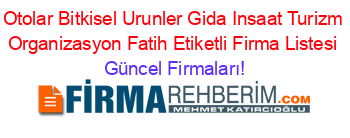 Otolar Bitkisel Urunler Gida Insaat Turizm Organizasyon Fatih Etiketli Firma Listesi Güncel Firmaları!

FİRMAREHBERİM.COM
MEHMET KATIRCIOĞLU